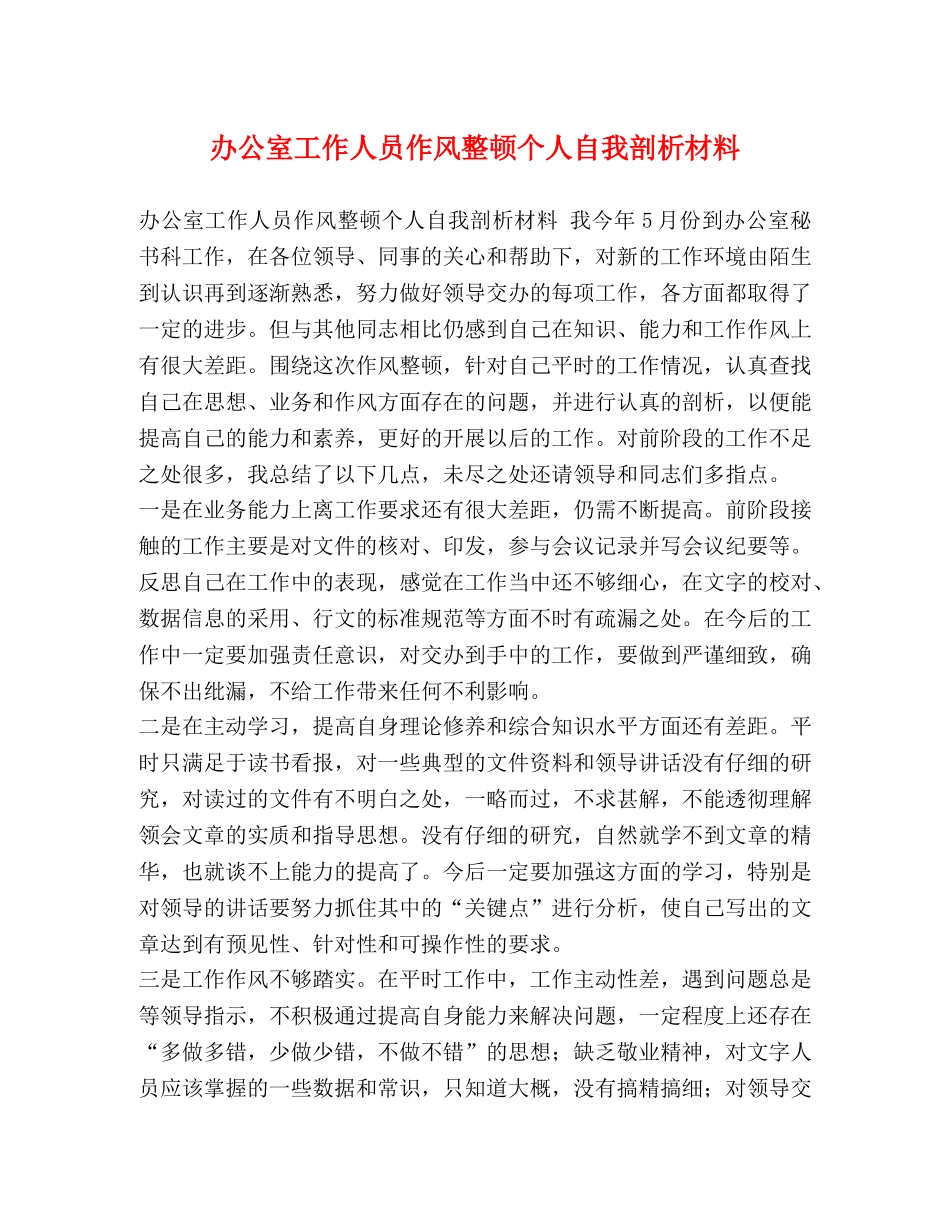 办公室工作人员作风整顿个人自我剖析材料

办公室工作人员作风整顿个人自我剖析材料 我今年5月份到办公室秘书科工作，在各位领导、同事的关心和帮助下，对新的工作环境由陌生到认识再到逐渐熟悉，努力做好领导交办的每项工作，各方面都取得了一定的进步。但与其他同志相比仍感到自己在知识、能力和工作作风上有很大差距。围绕这次作风整顿，针对自己平时的工作情况，认真查找自己在思想、业务和作风方面存在的问题，并进行认真的剖析，以便能提高自己的能力和素养，更好的开展以后的工作。对前阶段的工作不足之处很多，我总结了以下几点，未尽之处还请领导和同志们多指点。

一是在业务能力上离工作要求还有很大差距，仍需不断提高。前阶段接触的工作主要是对文件的核对、印发，参与会议记录并写会议纪要等。反思自己在工作中的表现，感觉在工作当中还不够细心，在文字的校对、数据信息的采用、行文的标准规范等方面不时有疏漏之处。在今后的工作中一定要加强责任意识，对交办到手中的工作，要做到严谨细致，确保不出纰漏，不给工作带来任何不利影响。

二是在主动学习，提高自身理论修养和综合知识水平方面还有差距。平时只满足于读书看报，对一些典型的文件资料和领导讲话没有仔细的研究，对读过的文件有不明白之处，一略而过，不求甚解，不能透彻理解领会文章的实质和指导思想。没有仔细的研究，自然就学不到文章的精华，也就谈不上能力的提高了。今后一定要加强这方面的学习，特别是对领导的讲话要努力抓住其中的“关键点”进行分析，使自己写出的文章达到有预见性、针对性和可操作性的要求。

三是工作作风不够踏实。在平时工作中，工作主动性差，遇到问题总是等领导指示，不积极通过提高自身能力来解决问题，一定程度上还存在“多做多错，少做少错，不做不错”的思想；缺乏敬业精神，对文字人员应该掌握的一些数据和常识，只知道大概，没有搞精搞细；对领导交